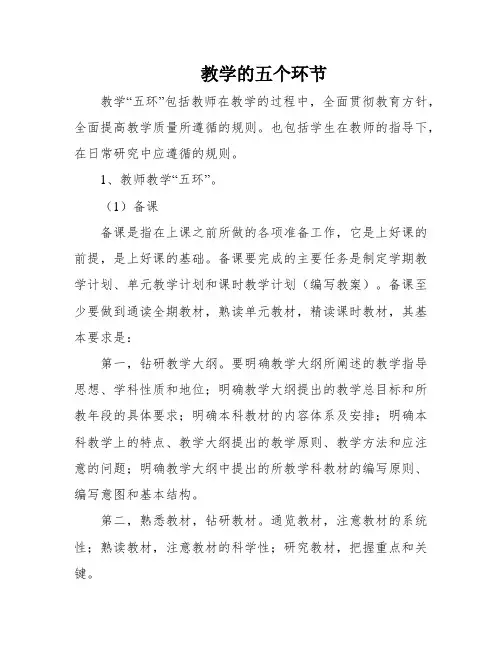 教学的五个环节

教学“五环”包括教师在教学的过程中，全面贯彻教育方针，全面提高教学质量所遵循的规则。也包括学生在教师的指导下，在日常研究中应遵循的规则。

1、教师教学“五环”。

（1）备课

备课是指在上课之前所做的各项准备工作，它是上好课的前提，是上好课的基础。备课要完成的主要任务是制定学期教学计划、单元教学计划和课时教学计划（编写教案）。备课至少要做到通读全期教材，熟读单元教材，精读课时教材，其基本要求是：

第一，钻研教学大纲。要明确教学大纲所阐述的教学指导思想、学科性质和地位；明确教学大纲提出的教学总目标和所教年段的具体要求；明确本科教材的内容体系及安排；明确本科教学上的特点、教学大纲提出的教学原则、教学方法和应注意的问题；明确教学大纲中提出的所教学科教材的编写原则、编写意图和基本结构。

第二，熟悉教材，钻研教材。通览教材，注意教材的系统性；熟读教材，注意教材的科学性；研究教材，把握重点和关键。